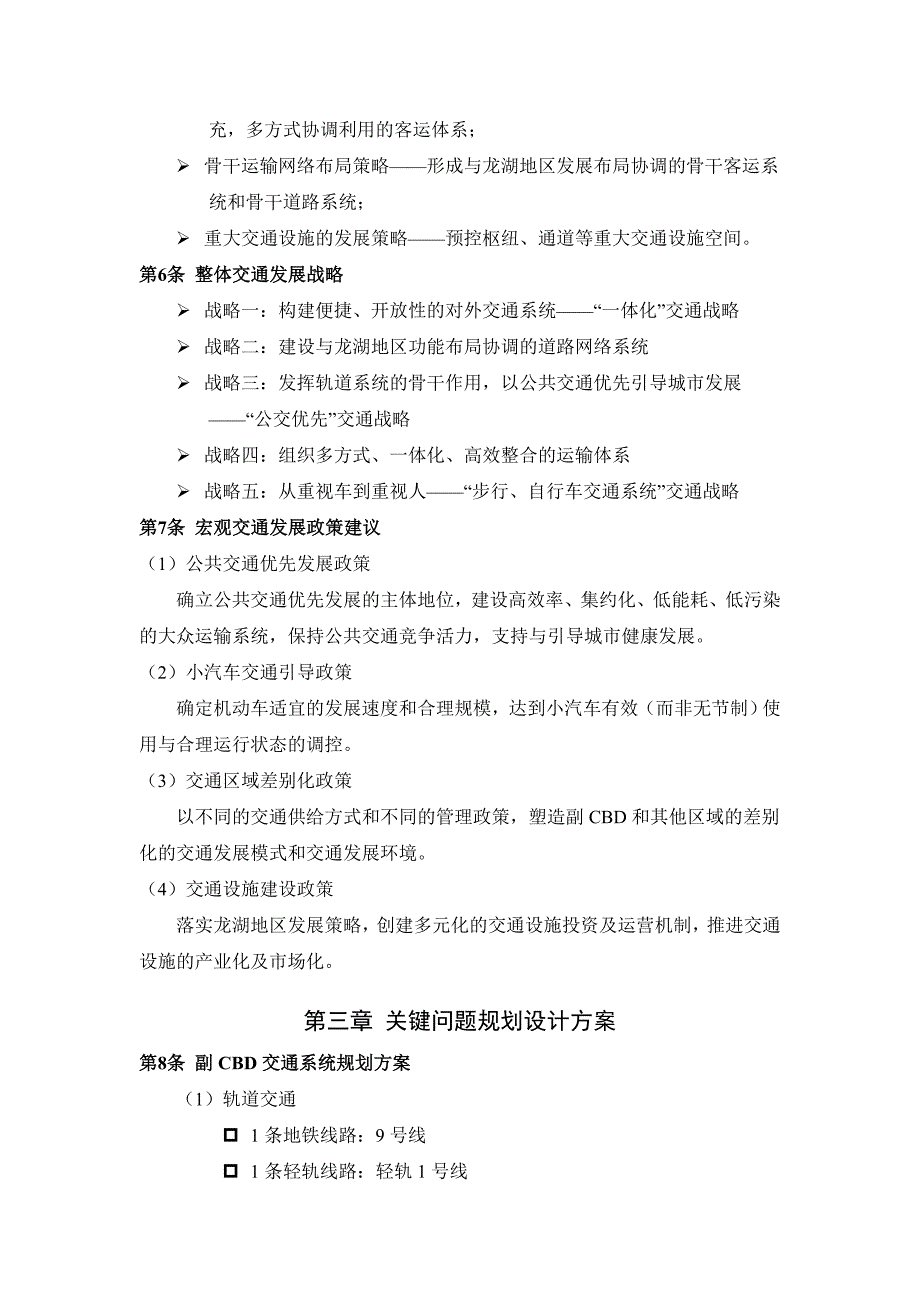 充，多方式协调利用的客运体系；

➢ 骨干运输网络布局策略——形成与龙湖地区发展布局协调的骨干客运系统和骨干道路系统；

➢ 重大交通设施的发展策略——预控枢纽、通道等重大交通设施空间。

第6条 整体交通发展战略

➢ 战略一：构建便捷、开放性的对外交通系统——“一体化”交通战略

➢ 战略二：建设与龙湖地区功能布局协调的道路网络系统

➢ 战略三：发挥轨道系统的骨干作用，以公共交通优先引导城市发展——“公交优先”交通战略

➢ 战略四：组织多方式、一体化、高效整合的运输体系

➢ 战略五：从重视车到重视人——“步行、自行车交通系统”交通战略

第7条 宏观交通发展政策建议

（1）公共交通优先发展政策

确立公共交通优先发展的主体地位，建设高效率、集约化、低能耗、低污染的大众运输系统，保持公共交通竞争活力，支持与引导城市健康发展。

（2）小汽车交通引导政策

确定机动车适宜的发展速度和合理规模，达到小汽车有效（而非无节制）使用与合理运行状态的调控。

（3）交通区域差别化政策

以不同的交通供给方式和不同的管理政策，塑造副 CBD 和其他区域的差别化的交通发展模式和交通发展环境。

（4）交通设施建设政策

落实龙湖地区发展策略，创建多元化的交通设施投资及运营机制，推进交通设施的产业化及市场化。

第三章 关键问题规划设计方案

第8条 副 CBD 交通系统规划方案

（1）轨道交通

☐ 1 条地铁线路：9 号线

☐ 1 条轻轨线路：轻轨 1 号线